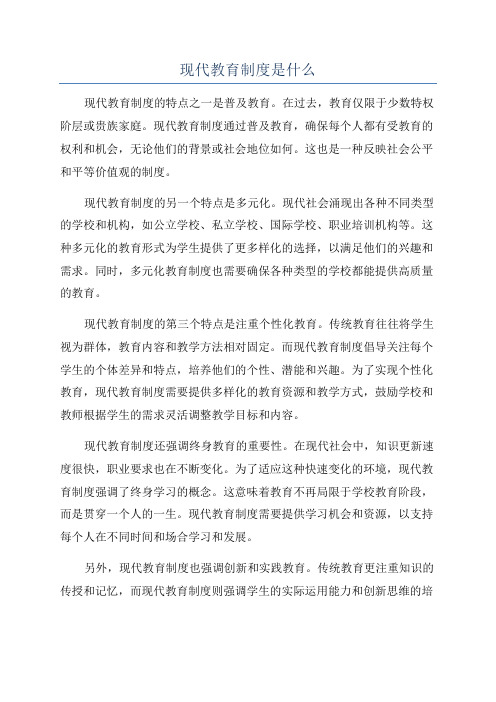 现代教育制度是什么

现代教育制度的特点之一是普及教育。在过去，教育仅限于少数特权阶层或贵族家庭。现代教育制度通过普及教育，确保每个人都有受教育的权利和机会，无论他们的背景或社会地位如何。这也是一种反映社会公平和平等价值观的制度。

现代教育制度的另一个特点是多元化。现代社会涌现出各种不同类型的学校和机构，如公立学校、私立学校、国际学校、职业培训机构等。这种多元化的教育形式为学生提供了更多样化的选择，以满足他们的兴趣和需求。同时，多元化教育制度也需要确保各种类型的学校都能提供高质量的教育。

现代教育制度的第三个特点是注重个性化教育。传统教育往往将学生视为群体，教育内容和教学方法相对固定。而现代教育制度倡导关注每个学生的个体差异和特点，培养他们的个性、潜能和兴趣。为了实现个性化教育，现代教育制度需要提供多样化的教育资源和教学方式，鼓励学校和教师根据学生的需求灵活调整教学目标和内容。

现代教育制度还强调终身教育的重要性。在现代社会中，知识更新速度很快，职业要求也在不断变化。为了适应这种快速变化的环境，现代教育制度强调了终身学习的概念。这意味着教育不再局限于学校教育阶段，而是贯穿一个人的一生。现代教育制度需要提供学习机会和资源，以支持每个人在不同时间和场合学习和发展。

另外，现代教育制度也强调创新和实践教育。传统教育更注重知识的传授和记忆，而现代教育制度则强调学生的实际运用能力和创新思维的培